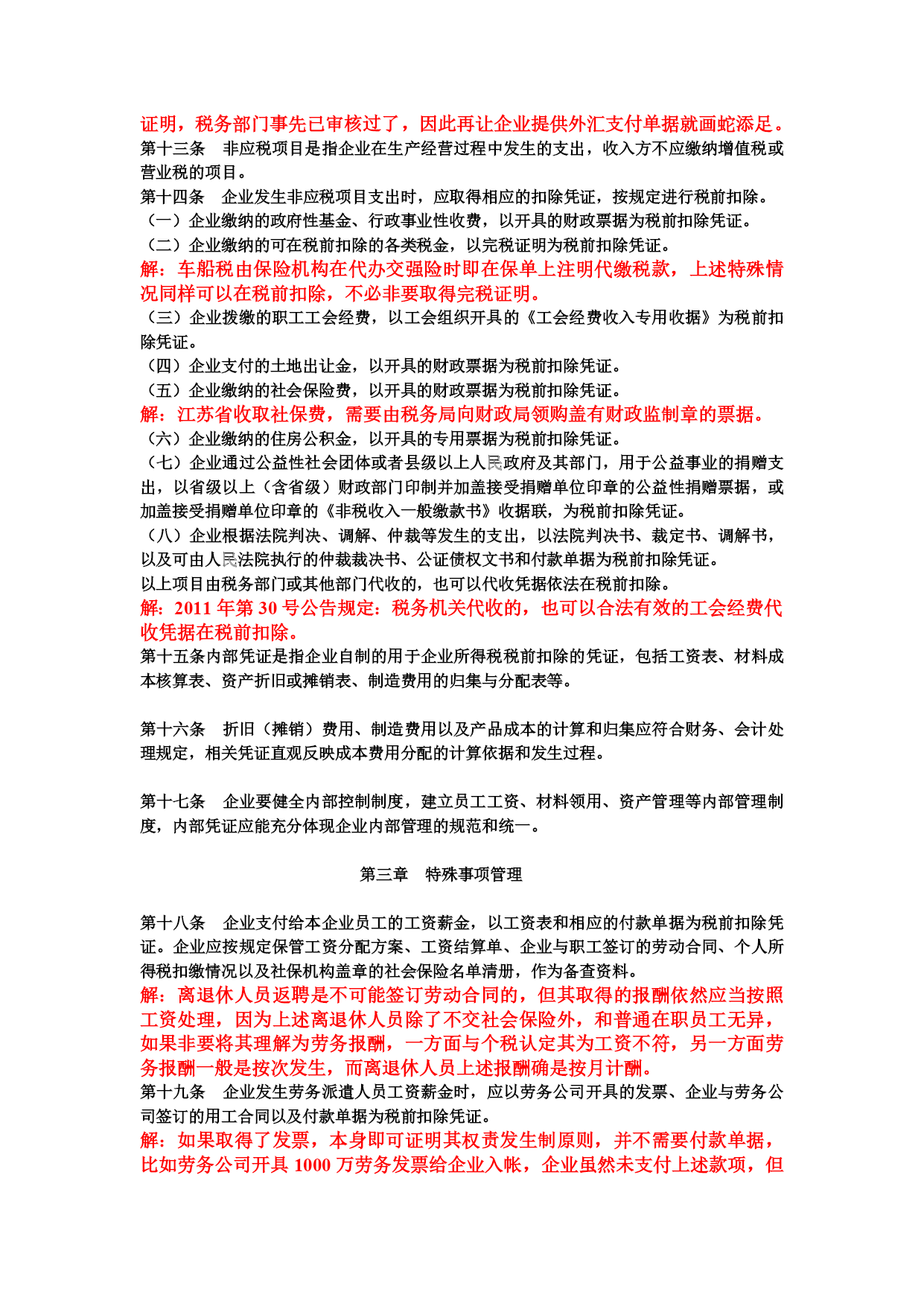 证明，税务部门事先已审核过了，因此再让企业提供外汇支付单据就画蛇添足。
第十三条　非应税项目是指企业在生产经营过程中发生的支出，收入方不应缴纳增值税或营业税的项目。
第十四条　企业发生非应税项目支出时，应取得相应的扣除凭证，按规定进行税前扣除。
（一）企业缴纳的政府性基金、行政事业性收费，以开具的财政票据为税前扣除凭证。
（二）企业缴纳的可在税前扣除的各类税金，以完税证明为税前扣除凭证。
解：车船税由保险机构在代办交强险时即在保单上注明代缴税款，上述特殊情况同样可以在税前扣除，不必非要取得完税证明。
（三）企业拨缴的职工工会经费，以工会组织开具的《工会经费收入专用收据》为税前扣除凭证。
（四）企业支付的土地出让金，以开具的财政票据为税前扣除凭证。
（五）企业缴纳的社会保险费，以开具的财政票据为税前扣除凭证。
解：江苏省收取社保费，需要由税务局向财政局领购盖有财政监制章的票据。
（六）企业缴纳的住房公积金，以开具的专用票据为税前扣除凭证。
（七）企业通过公益性社会团体或者县级以上人民政府及其部门，用于公益事业的捐赠支出，以省级以上（含省级）财政部门印制并加盖接受捐赠单位印章的公益性捐赠票据，或加盖接受捐赠单位印章的《非税收入一般缴款书》收据联，为税前扣除凭证。
（八）企业根据法院判决、调解、仲裁等发生的支出，以法院判决书、裁定书、调解书，以及可由人民法院执行的仲裁裁决书、公证债权文书和付款单据为税前扣除凭证。
以上项目由税务部门或其他部门代收的，也可以代收凭据依法在税前扣除。
解：2011 年第 30 号公告规定：税务机关代收的，也可以合法有效的工会经费代收凭据在税前扣除。
第十五条内部凭证是指企业自制的用于企业所得税税前扣除的凭证，包括工资表、材料成本核算表、资产折旧或摊销表、制造费用的归集与分配表等。

第十六条　折旧（摊销）费用、制造费用以及产品成本的计算和归集应符合财务、会计处理规定，相关凭证直观反映成本费用分配的计算依据和发生过程。

第十七条　企业要健全内部控制制度，建立员工工资、材料领用、资产管理等内部管理制度，内部凭证应能充分体现企业内部管理的规范和统一。

第三章　特殊事项管理

第十八条　企业支付给本企业员工的工资薪金，以工资表和相应的付款单据为税前扣除凭证。企业应按规定保管工资分配方案、工资结算单、企业与职工签订的劳动合同、个人所得税扣缴情况以及社保机构盖章的社会保险名单清册，作为备查资料。
解：离退休人员返聘是不可能签订劳动合同的，但其取得的报酬依然应当按照工资处理，因为上述离退休人员除了不交社会保险外，和普通在职员工无异，如果非要将其理解为劳务报酬，一方面与个税认定其为工资不符，另一方面劳务报酬一般是按次发生，而离退休人员上述报酬确是按月计酬。
第十九条　企业发生劳务派遣人员工资薪金时，应以劳务公司开具的发票、企业与劳务公司签订的用工合同以及付款单据为税前扣除凭证。
解：如果取得了发票，本身即可证明其权责发生制原则，并不需要付款单据，比如劳务公司开具 1000 万劳务发票给企业入帐，企业虽然未支付上述款项，但